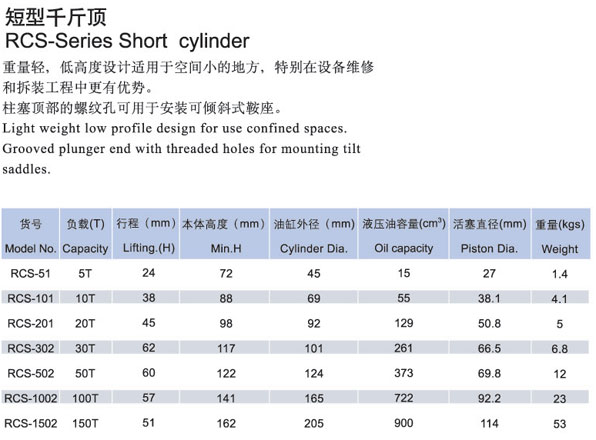 短型千斤顶
RCS-Series Short cylinder

重量轻，低高度设计适用于空间小的地方，特别在设备维修和拆装工程中更有优势。
柱塞顶部的螺纹孔可用于安装可倾斜式鞍座。
Light weight low profile design for use confined spaces.
Grooved plunger end with threaded holes for mounting tilt saddles.

| 货号 Model No. | 负载(T) Capacity | 行程（mm） Lifting.(H) | 本体高度（mm） Min.H | 油缸外径（mm） Cylinder Dia. | 液压油容量($cm^3$) Oil capacity | 活塞直径(mm) Piston Dia. | 重量(kgs) Weight |
|---|---|---|---|---|---|---|---|
| RCS-51 | 5T | 24 | 72 | 45 | 15 | 27 | 1.4 |
| RCS-101 | 10T | 38 | 88 | 69 | 55 | 38.1 | 4.1 |
| RCS-201 | 20T | 45 | 98 | 92 | 129 | 50.8 | 5 |
| RCS-302 | 30T | 62 | 117 | 101 | 261 | 66.5 | 6.8 |
| RCS-502 | 50T | 60 | 122 | 124 | 373 | 69.8 | 12 |
| RCS-1002 | 100T | 57 | 141 | 165 | 722 | 92.2 | 23 |
| RCS-1502 | 150T | 51 | 162 | 205 | 900 | 114 | 53 |